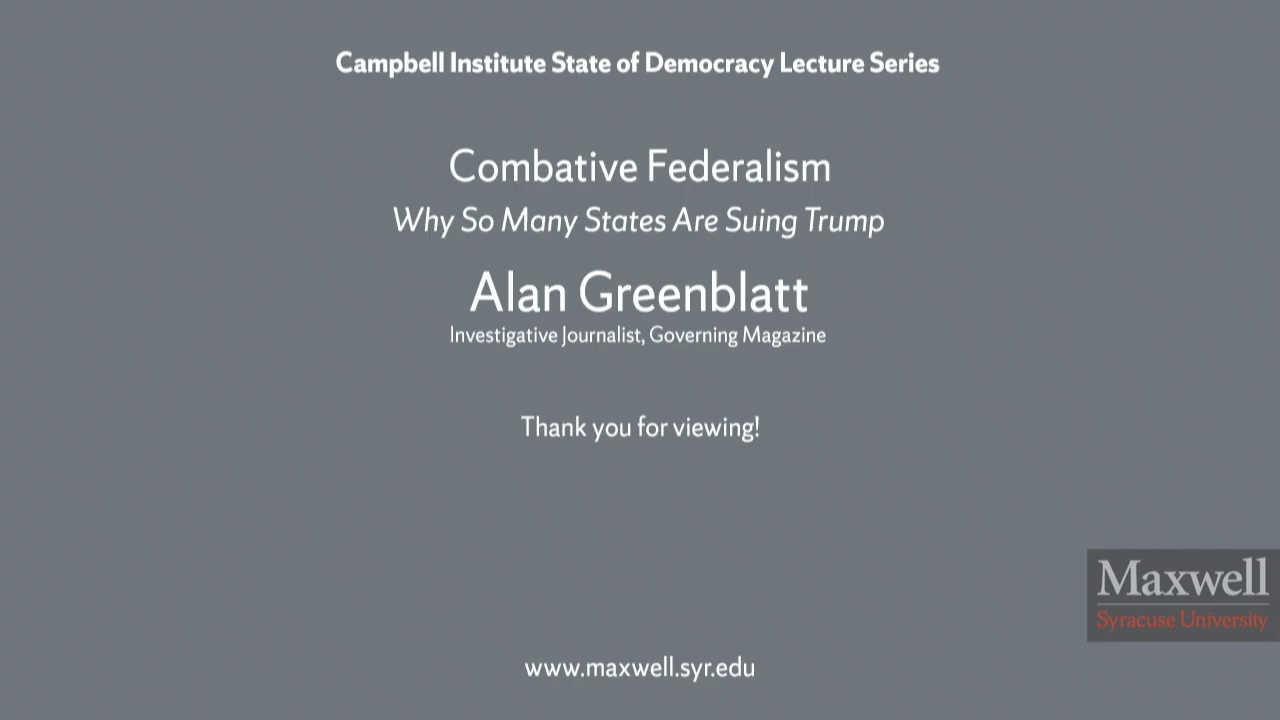 Campbell Institute State of Democracy Lecture Series

Combative Federalism

Why So Many States Are Suing Trump

Alan Greenblatt

Investigative Journalist, Governing Magazine

Thank you for viewing!

Maxwell
Syracuse University

www.maxwell.syr.edu